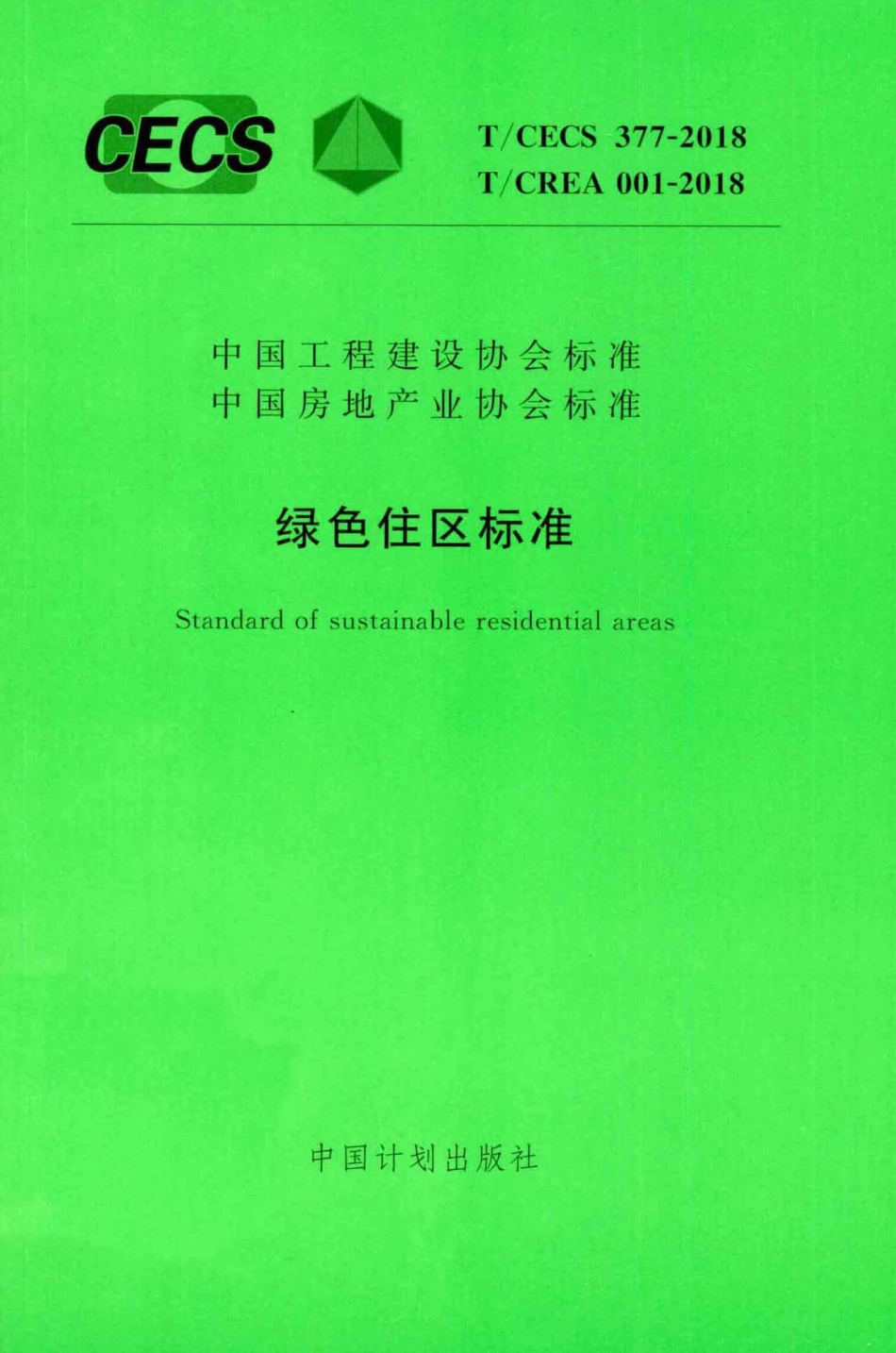 CECS

T/CECS 377-2018
T/CREA 001-2018

中国工程建设协会标准
中国房地产业协会标准

绿色住区标准

Standard of sustainable residential areas

中国计划出版社